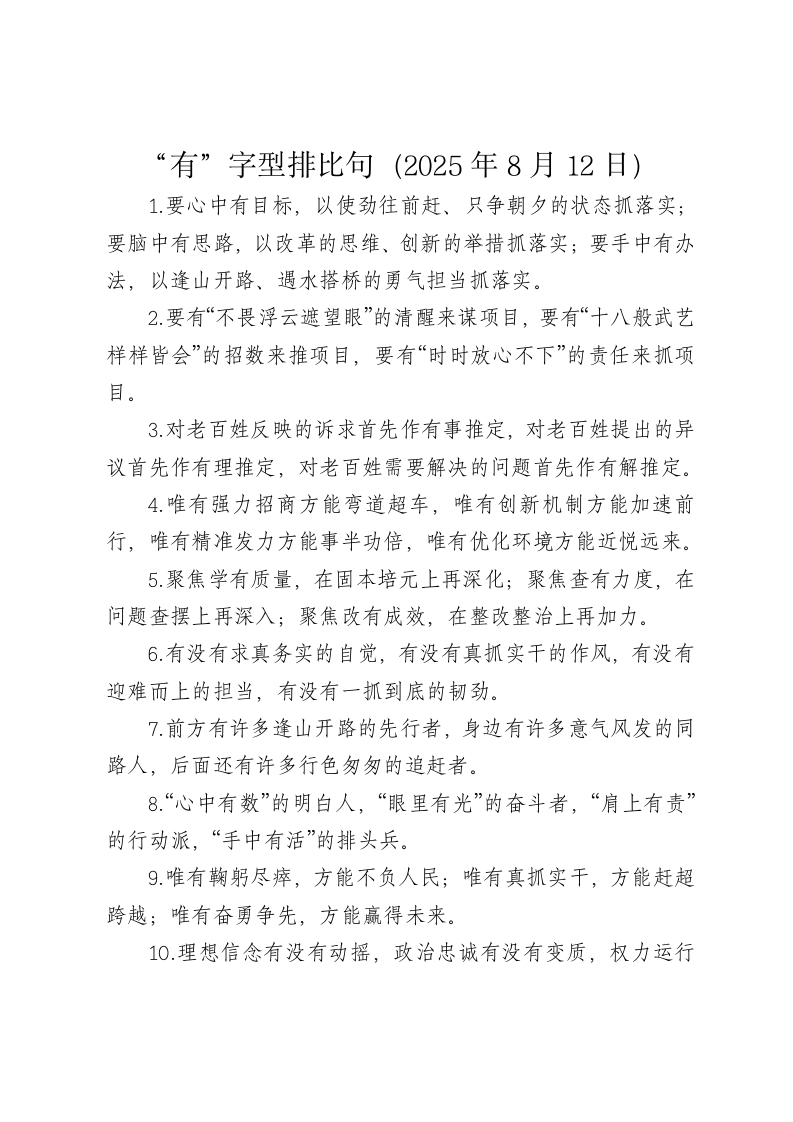 “有”字型排比句（2025年8月12日）

1.要心中有目标，以使劲往前赶、只争朝夕的状态抓落实；要脑中有思路，以改革的思维、创新的举措抓落实；要手中有办法，以逢山开路、遇水搭桥的勇气担当抓落实。

2.要有“不畏浮云遮望眼”的清醒来谋项目，要有“十八般武艺样样皆会”的招数来推项目，要有“时时放心不下”的责任来抓项目。

3.对老百姓反映的诉求首先作有事推定，对老百姓提出的异议首先作有理推定，对老百姓需要解决的问题首先作有解推定。

4.唯有强力招商方能弯道超车，唯有创新机制方能加速前行，唯有精准发力方能事半功倍，唯有优化环境方能近悦远来。

5.聚焦学有质量，在固本培元上再深化；聚焦查有力度，在问题查摆上再深入；聚焦改有成效，在整改整治上再加力。

6.有没有求真务实的自觉，有没有真抓实干的作风，有没有迎难而上的担当，有没有一抓到底的韧劲。

7.前方有许多逢山开路的先行者，身边有许多意气风发的同路人，后面还有许多行色匆匆的追赶者。

8.“心中有数”的明白人，“眼里有光”的奋斗者，“肩上有责”的行动派，“手中有活”的排头兵。

9.唯有鞠躬尽瘁，方能不负人民；唯有真抓实干，方能赶超跨越；唯有奋勇争先，方能赢得未来。

10.理想信念有没有动摇，政治忠诚有没有变质，权力运行